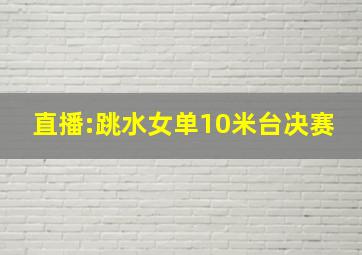 直播:跳水女单10米台决赛